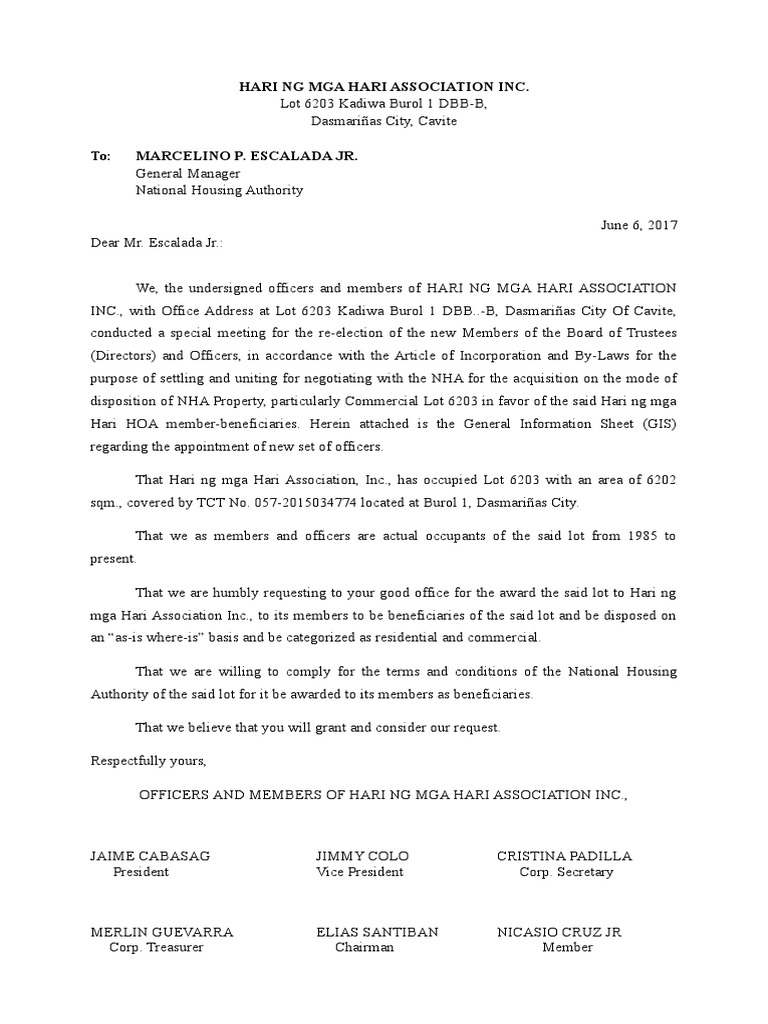 HARI NG MGA HARI ASSOCIATION INC.
Lot 6203 Kadiwa Burol 1 DBB-B,
Dasmariñas City, Cavite

To: MARCELINO P. ESCALADA JR.
General Manager
National Housing Authority

June 6, 2017

Dear Mr. Escalada Jr.:

We, the undersigned officers and members of HARI NG MGA HARI ASSOCIATION INC., with Office Address at Lot 6203 Kadiwa Burol 1 DBB..-B, Dasmariñas City Of Cavite, conducted a special meeting for the re-election of the new Members of the Board of Trustees (Directors) and Officers, in accordance with the Article of Incorporation and By-Laws for the purpose of settling and uniting for negotiating with the NHA for the acquisition on the mode of disposition of NHA Property, particularly Commercial Lot 6203 in favor of the said Hari ng mga Hari HOA member-beneficiaries. Herein attached is the General Information Sheet (GIS) regarding the appointment of new set of officers.

That Hari ng mga Hari Association, Inc., has occupied Lot 6203 with an area of 6202 sqm., covered by TCT No. 057-2015034774 located at Burol 1, Dasmariñas City.

That we as members and officers are actual occupants of the said lot from 1985 to present.

That we are humbly requesting to your good office for the award the said lot to Hari ng mga Hari Association Inc., to its members to be beneficiaries of the said lot and be disposed on an “as-is where-is” basis and be categorized as residential and commercial.

That we are willing to comply for the terms and conditions of the National Housing Authority of the said lot for it be awarded to its members as beneficiaries.

That we believe that you will grant and consider our request.

Respectfully yours,

OFFICERS AND MEMBERS OF HARI NG MGA HARI ASSOCIATION INC.,

JAIME CABASAG
President

JIMMY COLO
Vice President

CRISTINA PADILLA
Corp. Secretary

MERLIN GUEVARRA
Corp. Treasurer

ELIAS SANTIBAN
Chairman

NICASIO CRUZ JR
Member